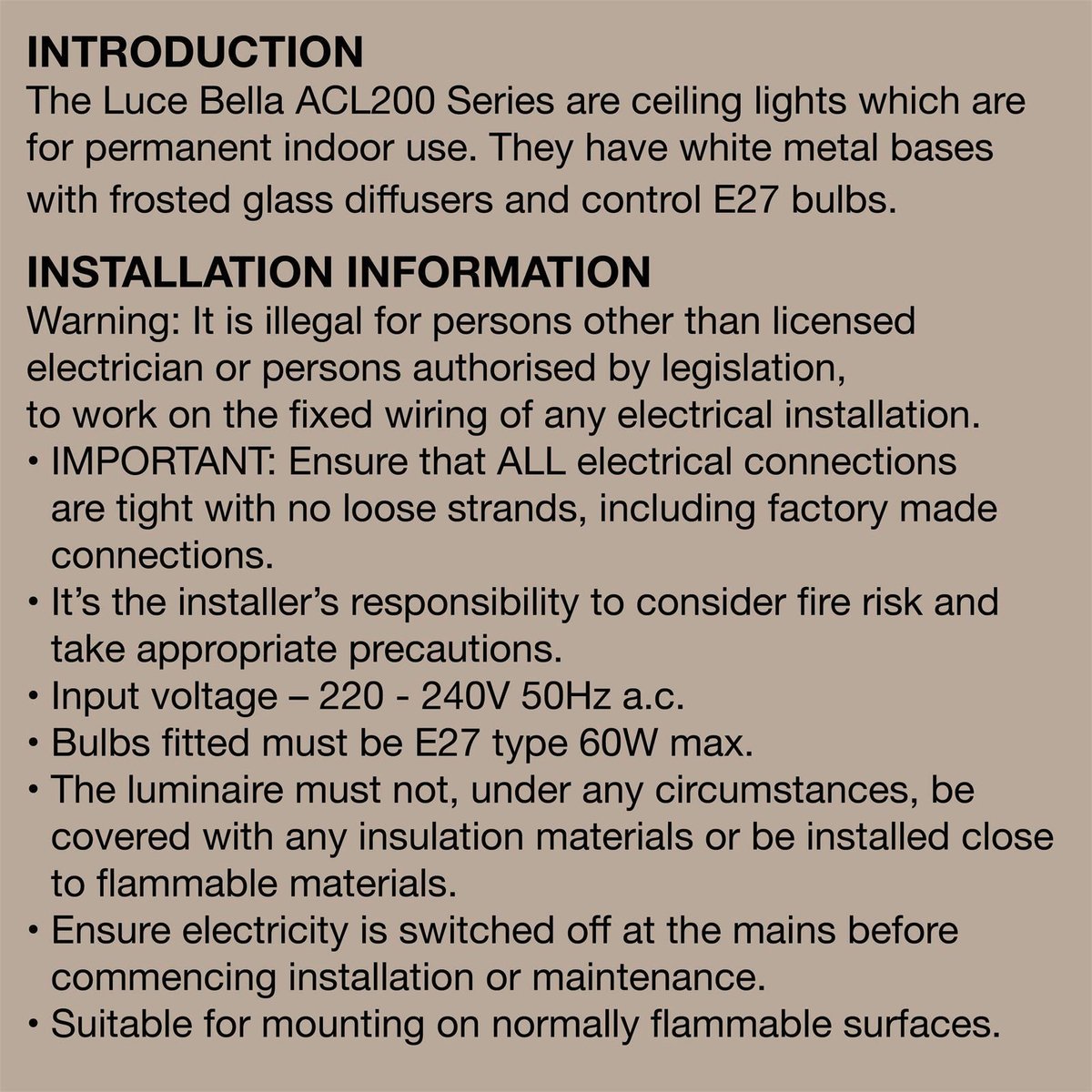 INTRODUCTION
The Luce Bella ACL200 Series are ceiling lights which are for permanent indoor use. They have white metal bases with frosted glass diffusers and control E27 bulbs.

INSTALLATION INFORMATION
Warning: It is illegal for persons other than licensed electrician or persons authorised by legislation, to work on the fixed wiring of any electrical installation.
• IMPORTANT: Ensure that ALL electrical connections are tight with no loose strands, including factory made connections.
• It's the installer's responsibility to consider fire risk and take appropriate precautions.
• Input voltage – 220 - 240V 50Hz a.c.
• Bulbs fitted must be E27 type 60W max.
• The luminaire must not, under any circumstances, be covered with any insulation materials or be installed close to flammable materials.
• Ensure electricity is switched off at the mains before commencing installation or maintenance.
• Suitable for mounting on normally flammable surfaces.